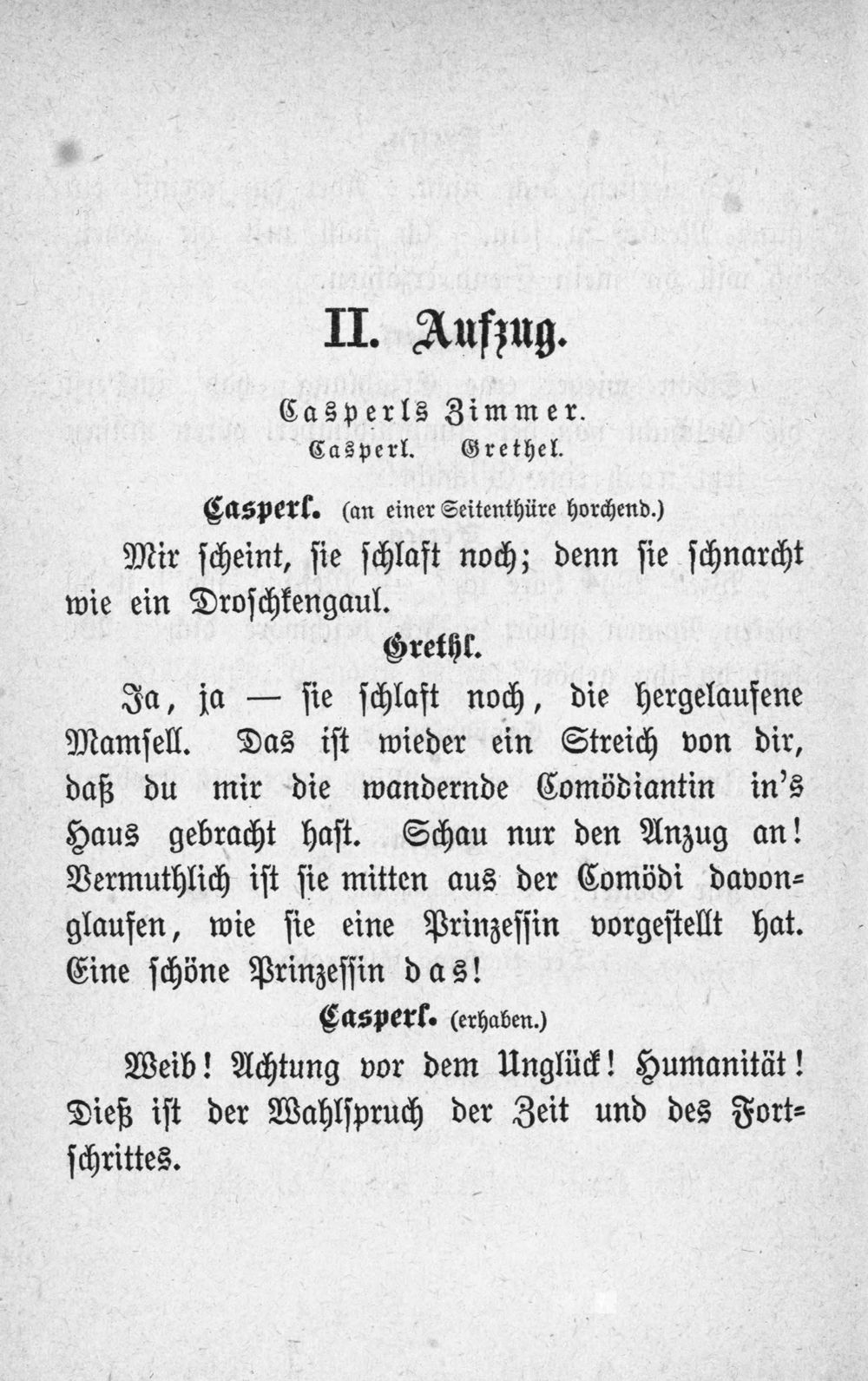 II. Aufzug.

Casperls Zimmer.
Casperl. Grethel.

Casperl. (an einer Seitenthüre horchend.)

Mir scheint, sie schlaft noch; denn sie schnarcht wie ein Droschkengaul.

Grethl.

Ja, ja — sie schlaft noch, die hergelaufene Mamsell. Das ist wieder ein Streich von dir, daß du mir die wandernde Comödiantin in's Haus gebracht hast. Schau nur den Anzug an! Vermuthlich ist sie mitten aus der Comödi davonglaufen, wie sie eine Prinzessin vorgestellt hat. Eine schöne Prinzessin das!

Casperl. (erhaben.)

Weib! Achtung vor dem Unglück! Humanität! Dieß ist der Wahlspruch der Zeit und des Fortschrittes.